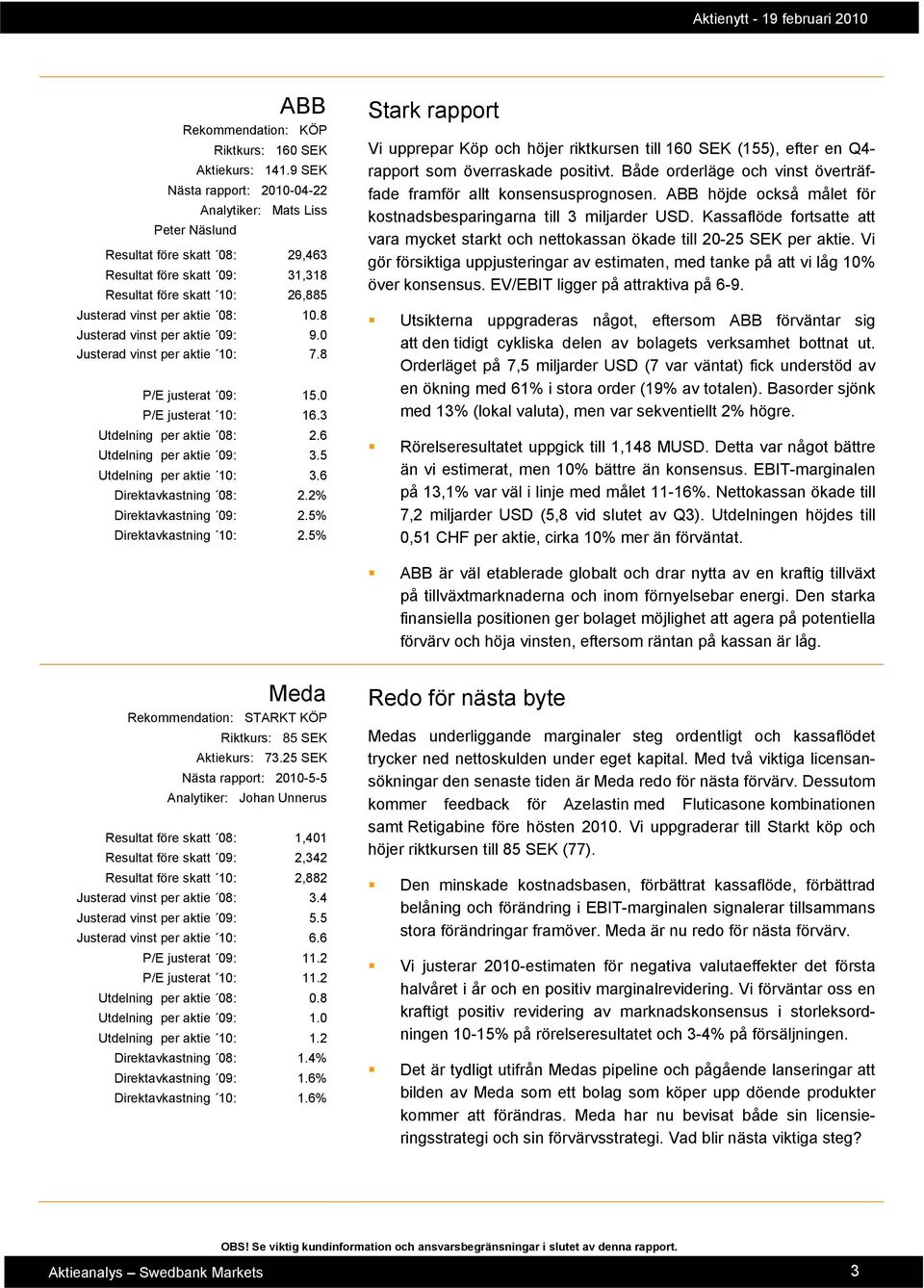 Aktienytt - 19 februari 2010

ABB

Rekommendation: KÖP
Riktkurs: 160 SEK
Aktiekurs: 141.9 SEK
Nästa rapport: 2010-04-22
Analytiker: Mats Liss
Peter Näslund

| | |
|---|---|
| Resultat före skatt ´08: | 29,463 |
| Resultat före skatt ´09: | 31,318 |
| Resultat före skatt ´10: | 26,885 |
| Justerad vinst per aktie ´08: | 10.8 |
| Justerad vinst per aktie ´09: | 9.0 |
| Justerad vinst per aktie ´10: | 7.8 |
| P/E justerat ´09: | 15.0 |
| P/E justerat ´10: | 16.3 |
| Utdelning per aktie ´08: | 2.6 |
| Utdelning per aktie ´09: | 3.5 |
| Utdelning per aktie ´10: | 3.6 |
| Direktavkastning ´08: | 2.2% |
| Direktavkastning ´09: | 2.5% |
| Direktavkastning ´10: | 2.5% |

Stark rapport

Vi upprepar Köp och höjer riktkursen till 160 SEK (155), efter en Q4-rapport som överraskade positivt. Både orderläge och vinst överträffade framför allt konsensusprognosen. ABB höjde också målet för kostnadsbesparingarna till 3 miljarder USD. Kassaflöde fortsatte att vara mycket starkt och nettokassan ökade till 20-25 SEK per aktie. Vi gör försiktiga uppjusteringar av estimaten, med tanke på att vi låg 10% över konsensus. EV/EBIT ligger på attraktiva på 6-9.

Utsikterna uppgraderas något, eftersom ABB förväntar sig att den tidigt cykliska delen av bolagets verksamhet bottnat ut. Orderläget på 7,5 miljarder USD (7 var väntat) fick understöd av en ökning med 61% i stora order (19% av totalen). Basorder sjönk med 13% (lokal valuta), men var sekventiellt 2% högre.

Rörelseresultatet uppgick till 1,148 MUSD. Detta var något bättre än vi estimerat, men 10% bättre än konsensus. EBIT-marginalen på 13,1% var väl i linje med målet 11-16%. Nettokassan ökade till 7,2 miljarder USD (5,8 vid slutet av Q3). Utdelningen höjdes till 0,51 CHF per aktie, cirka 10% mer än förväntat.

ABB är väl etablerade globalt och drar nytta av en kraftig tillväxt på tillväxtmarknaderna och inom förnyelsebar energi. Den starka finansiella positionen ger bolaget möjlighet att agera på potentiella förvärv och höja vinsten, eftersom räntan på kassan är låg.

Meda

Rekommendation: STARKT KÖP
Riktkurs: 85 SEK
Aktiekurs: 73.25 SEK
Nästa rapport: 2010-5-5
Analytiker: Johan Unnerus

| | |
|---|---|
| Resultat före skatt ´08: | 1,401 |
| Resultat före skatt ´09: | 2,342 |
| Resultat före skatt ´10: | 2,882 |
| Justerad vinst per aktie ´08: | 3.4 |
| Justerad vinst per aktie ´09: | 5.5 |
| Justerad vinst per aktie ´10: | 6.6 |
| P/E justerat ´09: | 11.2 |
| P/E justerat ´10: | 11.2 |
| Utdelning per aktie ´08: | 0.8 |
| Utdelning per aktie ´09: | 1.0 |
| Utdelning per aktie ´10: | 1.2 |
| Direktavkastning ´08: | 1.4% |
| Direktavkastning ´09: | 1.6% |
| Direktavkastning ´10: | 1.6% |

Redo för nästa byte

Medas underliggande marginaler steg ordentligt och kassaflödet trycker ned nettoskulden under eget kapital. Med två viktiga licensansökningar den senaste tiden är Meda redo för nästa förvärv. Dessutom kommer feedback för Azelastin med Fluticasone kombinationen samt Retigabine före hösten 2010. Vi uppgraderar till Starkt köp och höjer riktkursen till 85 SEK (77).

Den minskade kostnadsbasen, förbättrat kassaflöde, förbättrad belåning och förändring i EBIT-marginalen signalerar tillsammans stora förändringar framöver. Meda är nu redo för nästa förvärv.

Vi justerar 2010-estimaten för negativa valutaeffekter det första halvåret i år och en positiv marginalrevidering. Vi förväntar oss en kraftigt positiv revidering av marknadskonsensus i storleksordningen 10-15% på rörelseresultatet och 3-4% på försäljningen.

Det är tydligt utifrån Medas pipeline och pågående lanseringar att bilden av Meda som ett bolag som köper upp döende produkter kommer att förändras. Meda har nu bevisat både sin licensieringsstrategi och sin förvärvsstrategi. Vad blir nästa viktiga steg?

OBS! Se viktig kundinformation och ansvarsbegränsningar i slutet av denna rapport.

Aktieanalys – Swedbank Markets 3